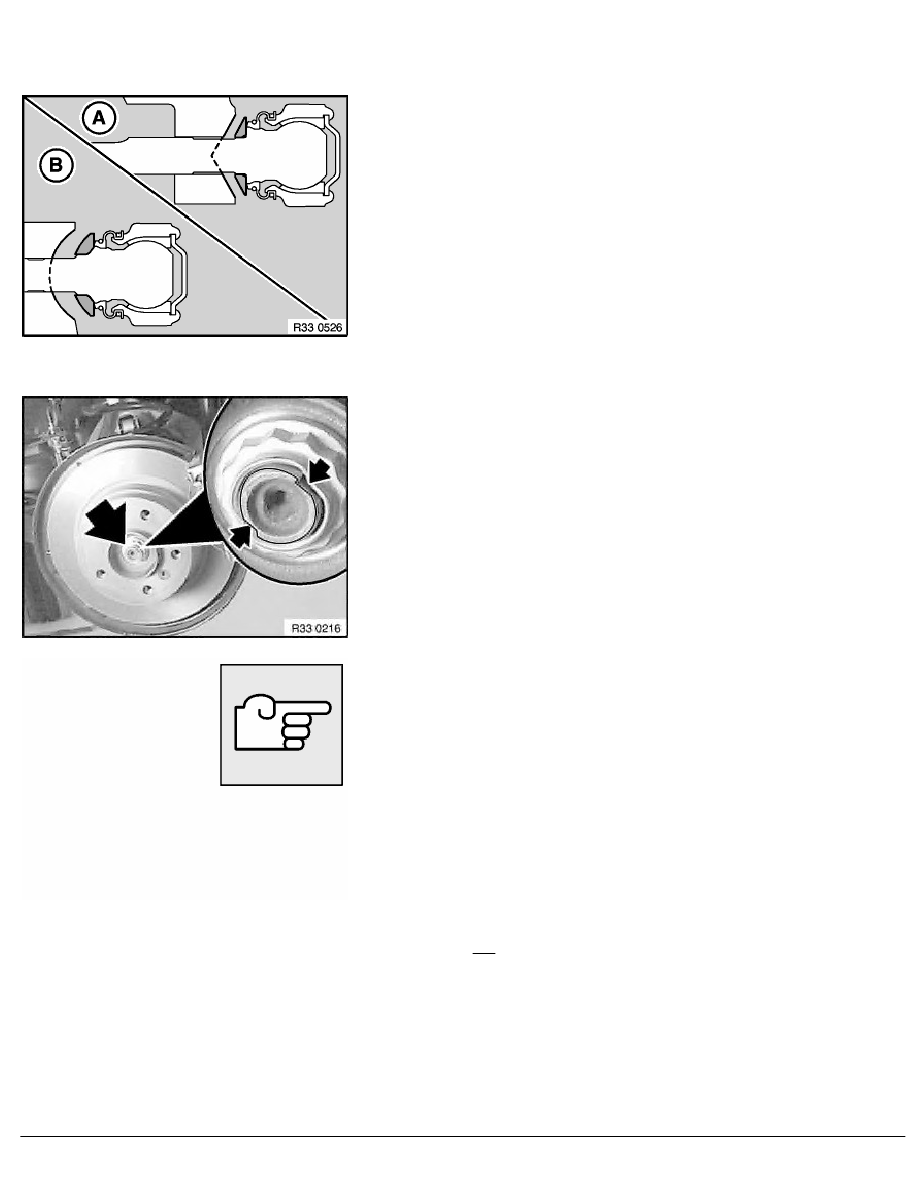 A

B

R33 0526

R33 0216